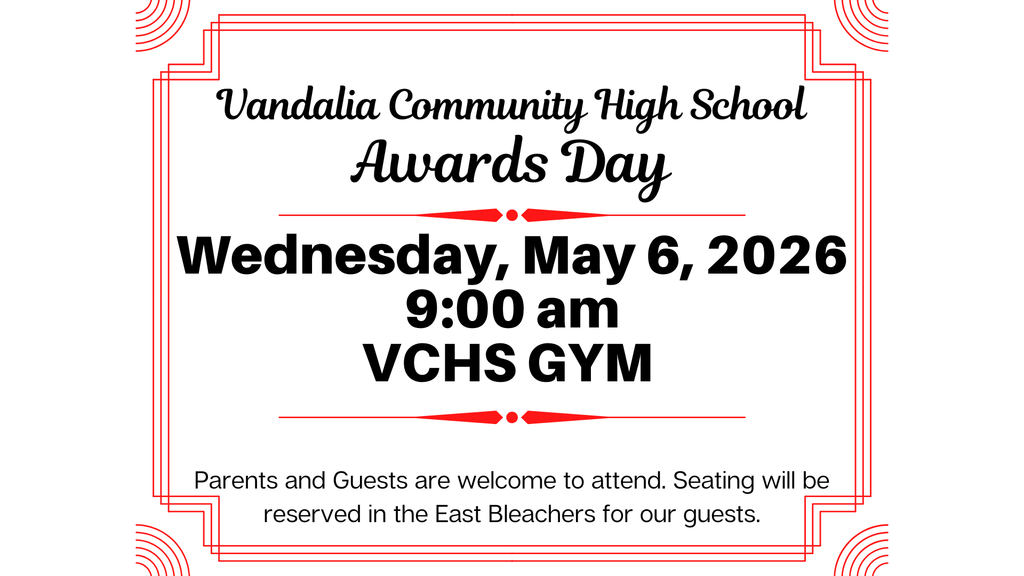 Vandalia Community High School
Awards Day

Wednesday, May 6, 2026
9:00 am
VCHS GYM

Parents and Guests are welcome to attend. Seating will be reserved in the East Bleachers for our guests.